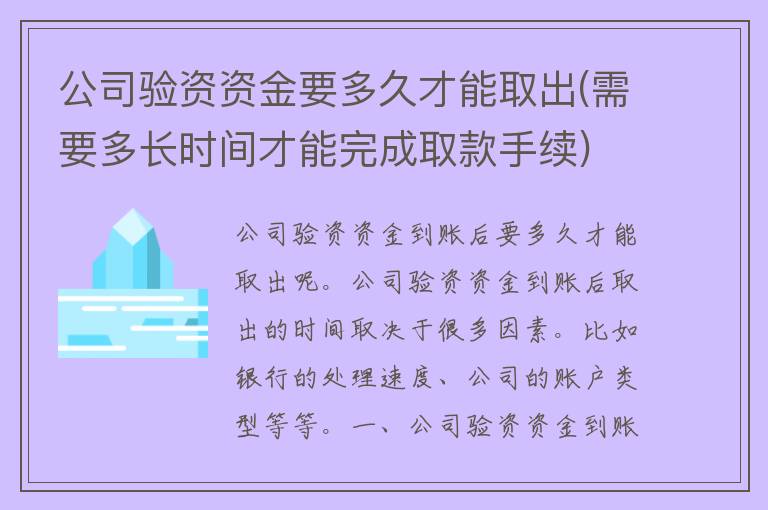 公司验资资金要多久才能取出(需要多长时间才能完成取款手续)

公司验资资金到账后要多久才能取出呢。公司验资资金到账后取出的时间取决于很多因素。比如银行的处理速度、公司的账户类型等等。一、公司验资资金到账